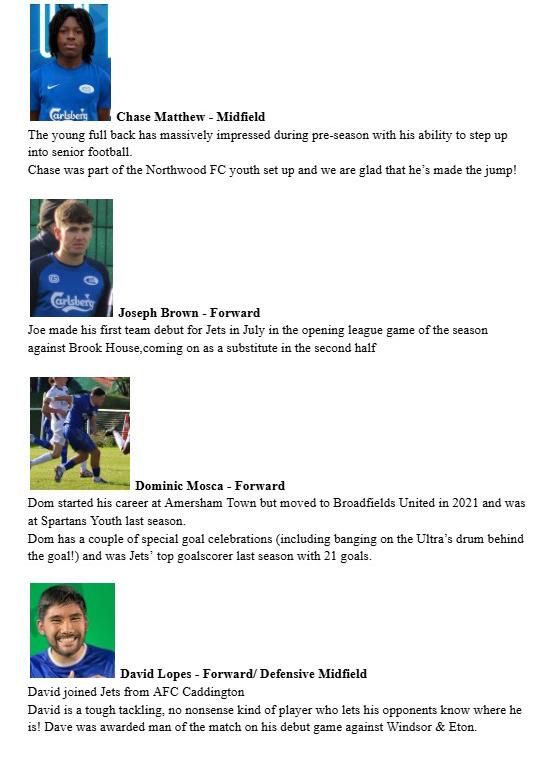 Carlsberg **Chase Matthew - Midfield**
The young full back has massively impressed during pre-season with his ability to step up into senior football.
Chase was part of the Northwood FC youth set up and we are glad that he's made the jump!

Carlsberg **Joseph Brown - Forward**
Joe made his first team debut for Jets in July in the opening league game of the season against Brook House,coming on as a substitute in the second half

**Dominic Mosca - Forward**
Dom started his career at Amersham Town but moved to Broadfields United in 2021 and was at Spartans Youth last season.
Dom has a couple of special goal celebrations (including banging on the Ultra's drum behind the goal!) and was Jets' top goalscorer last season with 21 goals.

**David Lopes - Forward/ Defensive Midfield**
David joined Jets from AFC Caddington
David is a tough tackling, no nonsense kind of player who lets his opponents know where he is! Dave was awarded man of the match on his debut game against Windsor & Eton.